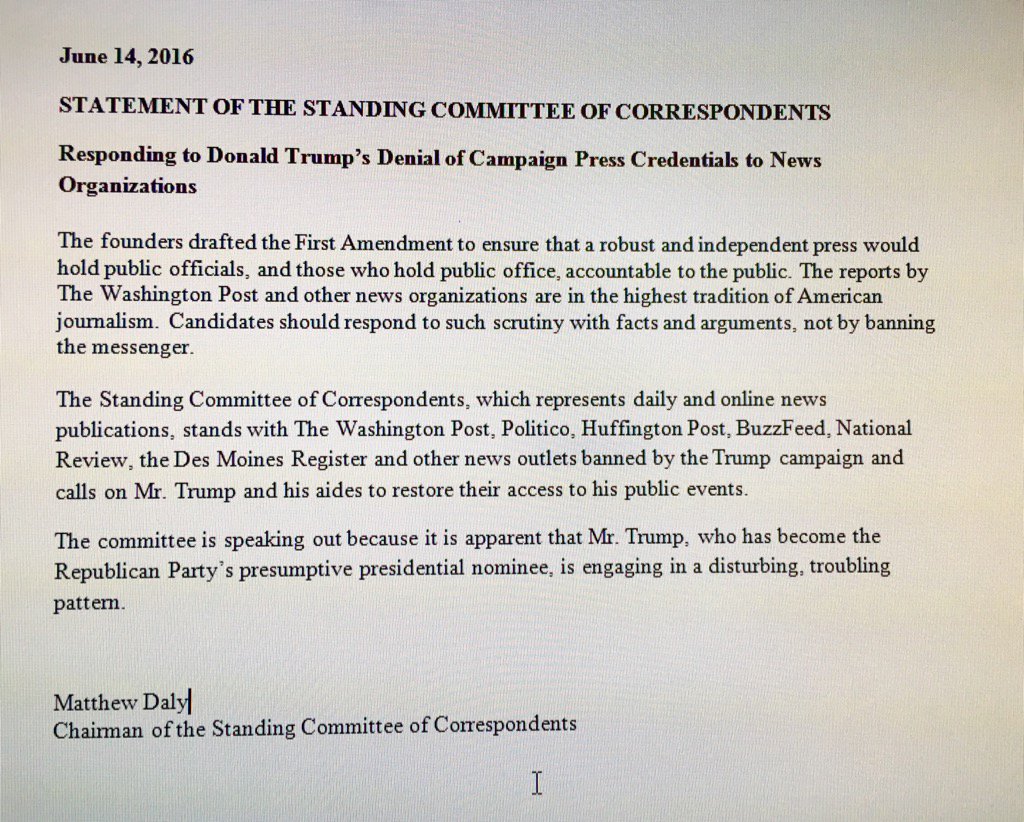 June 14, 2016

STATEMENT OF THE STANDING COMMITTEE OF CORRESPONDENTS

Responding to Donald Trump's Denial of Campaign Press Credentials to News Organizations

The founders drafted the First Amendment to ensure that a robust and independent press would hold public officials, and those who hold public office, accountable to the public. The reports by The Washington Post and other news organizations are in the highest tradition of American journalism. Candidates should respond to such scrutiny with facts and arguments, not by banning the messenger.

The Standing Committee of Correspondents, which represents daily and online news publications, stands with The Washington Post, Politico, Huffington Post, BuzzFeed, National Review, the Des Moines Register and other news outlets banned by the Trump campaign and calls on Mr. Trump and his aides to restore their access to his public events.

The committee is speaking out because it is apparent that Mr. Trump, who has become the Republican Party's presumptive presidential nominee, is engaging in a disturbing, troubling pattern.

Matthew Daly
Chairman of the Standing Committee of Correspondents